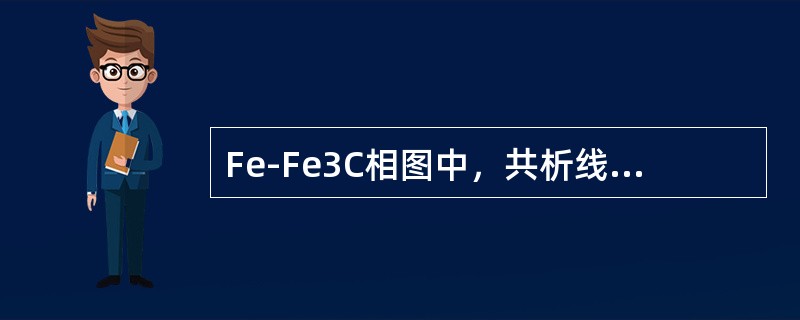 Fe-Fe3C相图中，共析线...